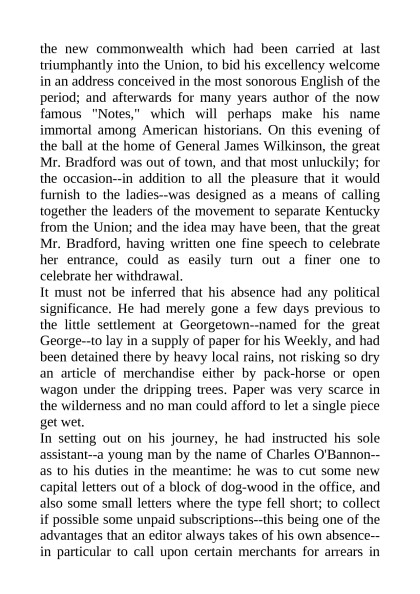 the new commonwealth which had been carried at last triumphantly into the Union, to bid his excellency welcome in an address conceived in the most sonorous English of the period; and afterwards for many years author of the now famous "Notes," which will perhaps make his name immortal among American historians. On this evening of the ball at the home of General James Wilkinson, the great Mr. Bradford was out of town, and that most unluckily; for the occasion--in addition to all the pleasure that it would furnish to the ladies--was designed as a means of calling together the leaders of the movement to separate Kentucky from the Union; and the idea may have been, that the great Mr. Bradford, having written one fine speech to celebrate her entrance, could as easily turn out a finer one to celebrate her withdrawal.
It must not be inferred that his absence had any political significance. He had merely gone a few days previous to the little settlement at Georgetown--named for the great George--to lay in a supply of paper for his Weekly, and had been detained there by heavy local rains, not risking so dry an article of merchandise either by pack-horse or open wagon under the dripping trees. Paper was very scarce in the wilderness and no man could afford to let a single piece get wet.
In setting out on his journey, he had instructed his sole assistant--a young man by the name of Charles O'Bannon--as to his duties in the meantime: he was to cut some new capital letters out of a block of dog-wood in the office, and also some small letters where the type fell short; to collect if possible some unpaid subscriptions--this being one of the advantages that an editor always takes of his own absence--in particular to call upon certain merchants for arrears in